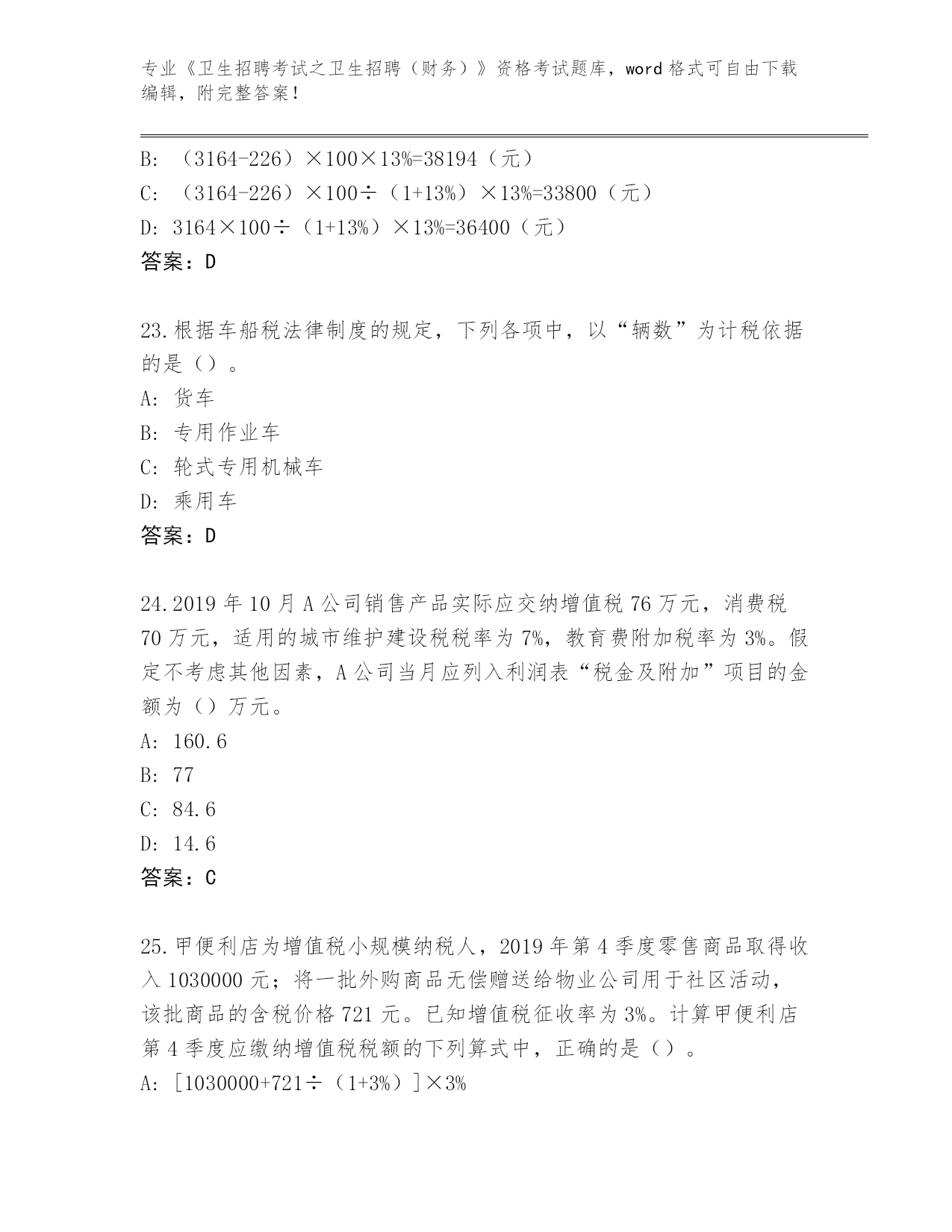 专业《卫生招聘考试之卫生招聘（财务）》资格考试题库，word 格式可自由下载编辑，附完整答案！

B: （3164-226）×100×13%=38194（元）
C: （3164-226）×100÷（1+13%）×13%=33800（元）
D: 3164×100÷（1+13%）×13%=36400（元）
答案：D

23.根据车船税法律制度的规定，下列各项中，以“辆数”为计税依据的是（）。
A: 货车
B: 专用作业车
C: 轮式专用机械车
D: 乘用车
答案：D

24.2019 年 10 月 A 公司销售产品实际应交纳增值税 76 万元，消费税 70 万元，适用的城市维护建设税税率为 7%，教育费附加税率为 3%。假定不考虑其他因素，A 公司当月应列入利润表“税金及附加”项目的金额为（）万元。
A: 160.6
B: 77
C: 84.6
D: 14.6
答案：C

25.甲便利店为增值税小规模纳税人，2019 年第 4 季度零售商品取得收入 1030000 元；将一批外购商品无偿赠送给物业公司用于社区活动，该批商品的含税价格 721 元。已知增值税征收率为 3%。计算甲便利店第 4 季度应缴纳增值税税额的下列算式中，正确的是（）。
A: [1030000+721÷（1+3%）]×3%